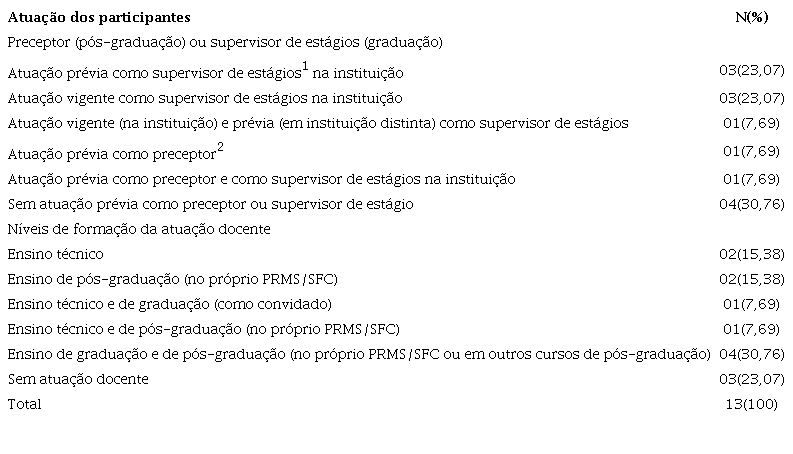 | Atuação dos participantes | N(%) |
|---|---|
| Preceptor (pós-graduação) ou supervisor de estágios (graduação) | |
| Atuação prévia como supervisor de estágios$^1$ na instituição | 03(23,07) |
| Atuação vigente como supervisor de estágios na instituição | 03(23,07) |
| Atuação vigente (na instituição) e prévia (em instituição distinta) como supervisor de estágios | 01(7,69) |
| Atuação prévia como preceptor$^2$ | 01(7,69) |
| Atuação prévia como preceptor e como supervisor de estágios na instituição | 01(7,69) |
| Sem atuação prévia como preceptor ou supervisor de estágio | 04(30,76) |
| Níveis de formação da atuação docente | |
| Ensino técnico | 02(15,38) |
| Ensino de pós-graduação (no próprio PRMS/SFC) | 02(15,38) |
| Ensino técnico e de graduação (como convidado) | 01(7,69) |
| Ensino técnico e de pós-graduação (no próprio PRMS/SFC) | 01(7,69) |
| Ensino de graduação e de pós-graduação (no próprio PRMS/SFC ou em outros cursos de pós-graduação) | 04(30,76) |
| Sem atuação docente | 03(23,07) |
| Total | 13(100) |